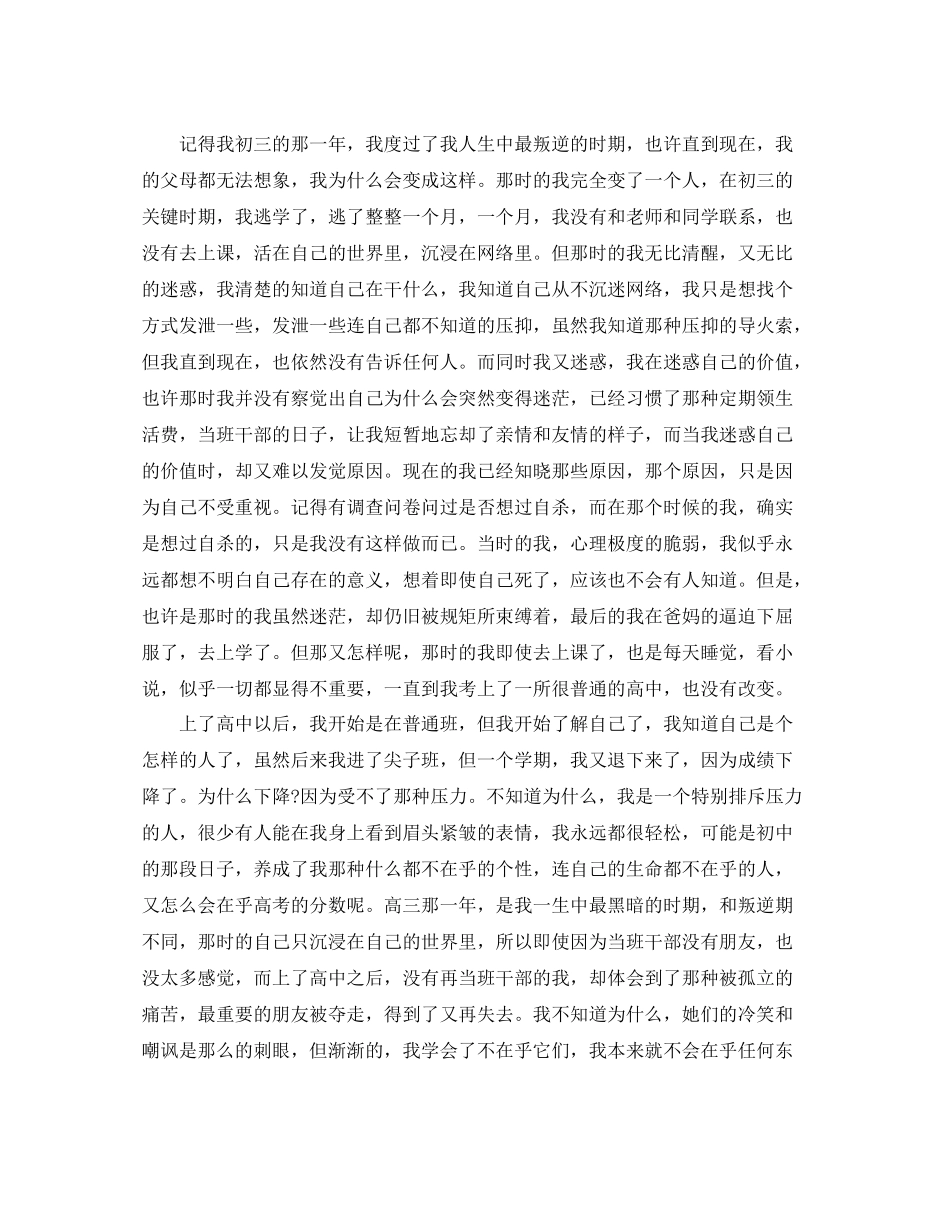 记得我初三的那一年，我度过了我人生中最叛逆的时期，也许直到现在，我的父母都无法想象，我为什么会变成这样。那时的我完全变了一个人，在初三的关键时期，我逃学了，逃了整整一个月，一个月，我没有和老师和同学联系，也没有去上课，活在自己的世界里，沉浸在网络里。但那时的我无比清醒，又无比的迷惑，我清楚的知道自己在干什么，我知道自己从不沉迷网络，我只是想找个方式发泄一些，发泄一些连自己都不知道的压抑，虽然我知道那种压抑的导火索，但我直到现在，也依然没有告诉任何人。而同时我又迷惑，我在迷惑自己的价值，也许那时我并没有察觉出自己为什么会突然变得迷茫，已经习惯了那种定期领生活费，当班干部的日子，让我短暂地忘却了亲情和友情的样子，而当我迷惑自己的价值时，却又难以发觉原因。现在的我已经知晓那些原因，那个原因，只是因为自己不受重视。记得有调查问卷问过是否想过自杀，而在那个时候的我，确实是想过自杀的，只是我没有这样做而已。当时的我，心理极度的脆弱，我似乎永远都想不明白自己存在的意义，想着即使自己死了，应该也不会有人知道。但是，也许是那时的我虽然迷茫，却仍旧被规矩所束缚着，最后的我在爸妈的逼迫下屈服了，去上学了。但那又怎样呢，那时的我即使去上课了，也是每天睡觉，看小说，似乎一切都显得不重要，一直到我考上了一所很普通的高中，也没有改变。

上了高中以后，我开始是在普通班，但我开始了解自己了，我知道自己是个怎样的人了，虽然后来我进了尖子班，但一个学期，我又退下来了，因为成绩下降了。为什么下降?因为受不了那种压力。不知道为什么，我是一个特别排斥压力的人，很少有人能在我身上看到眉头紧皱的表情，我永远都很轻松，可能是初中的那段日子，养成了我那种什么都不在乎的个性，连自己的生命都不在乎的人，又怎么会在乎高考的分数呢。高三那一年，是我一生中最黑暗的时期，和叛逆期不同，那时的自己只沉浸在自己的世界里，所以即使因为当班干部没有朋友，也没太多感觉，而上了高中之后，没有再当班干部的我，却体会到了那种被孤立的痛苦，最重要的朋友被夺走，得到了又再失去。我不知道为什么，她们的冷笑和嘲讽是那么的刺眼，但渐渐的，我学会了不在乎它们，我本来就不会在乎任何东